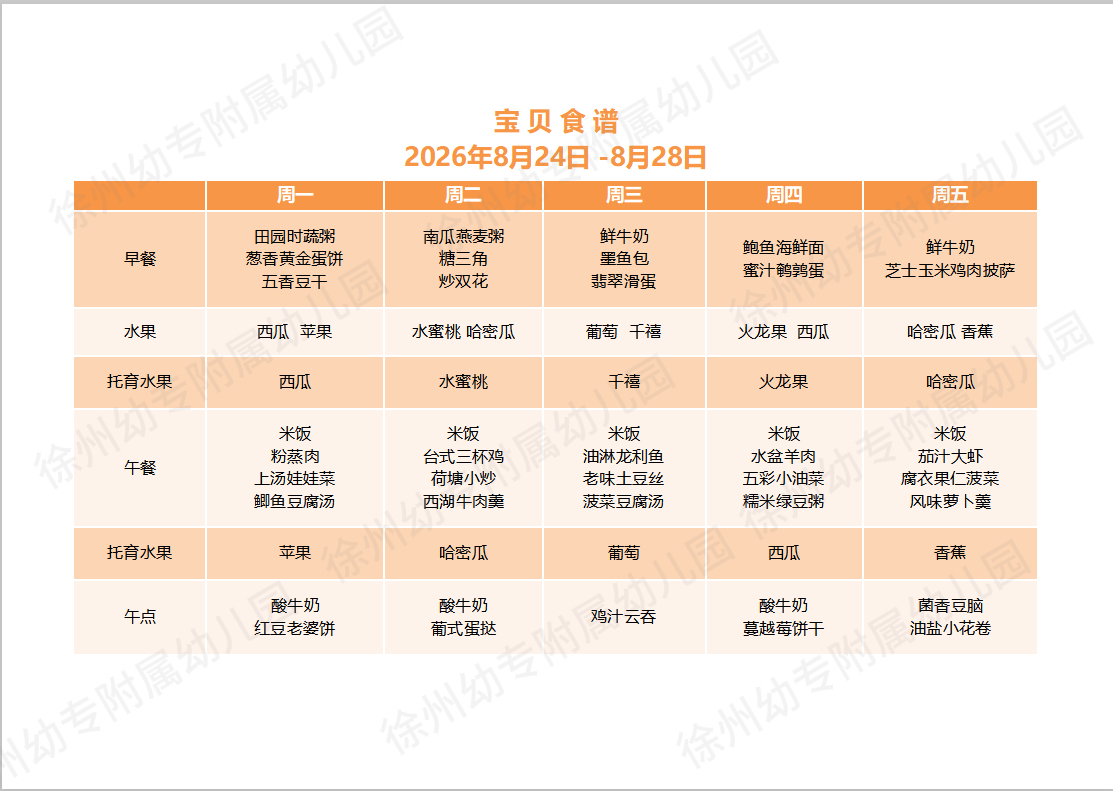 宝贝食谱
2026年8月24日 -8月28日

|  | 周一 | 周二 | 周三 | 周四 | 周五 |
|---|---|---|---|---|---|
| 早餐 | 田园时蔬粥 葱香黄金蛋饼 五香豆干 | 南瓜燕麦粥 糖三角 炒双花 | 鲜牛奶 墨鱼包 翡翠滑蛋 | 鲍鱼海鲜面 蜜汁鹌鹑蛋 | 鲜牛奶 芝士玉米鸡肉披萨 |
| 水果 | 西瓜 苹果 | 水蜜桃 哈密瓜 | 葡萄 千禧 | 火龙果 西瓜 | 哈密瓜 香蕉 |
| 托育水果 | 西瓜 | 水蜜桃 | 千禧 | 火龙果 | 哈密瓜 |
| 午餐 | 米饭 粉蒸肉 上汤娃娃菜 鲫鱼豆腐汤 | 米饭 台式三杯鸡 荷塘小炒 西湖牛肉羹 | 米饭 油淋龙利鱼 老味土豆丝 菠菜豆腐汤 | 米饭 水盆羊肉 五彩小油菜 糯米绿豆粥 | 米饭 茄汁大虾 腐衣果仁菠菜 风味萝卜羹 |
| 托育水果 | 苹果 | 哈密瓜 | 葡萄 | 西瓜 | 香蕉 |
| 午点 | 酸牛奶 红豆老婆饼 | 酸牛奶 葡式蛋挞 | 鸡汁云吞 | 酸牛奶 蔓越莓饼干 | 菌香豆脑 油盐小花卷 |

徐州幼专附属幼儿园